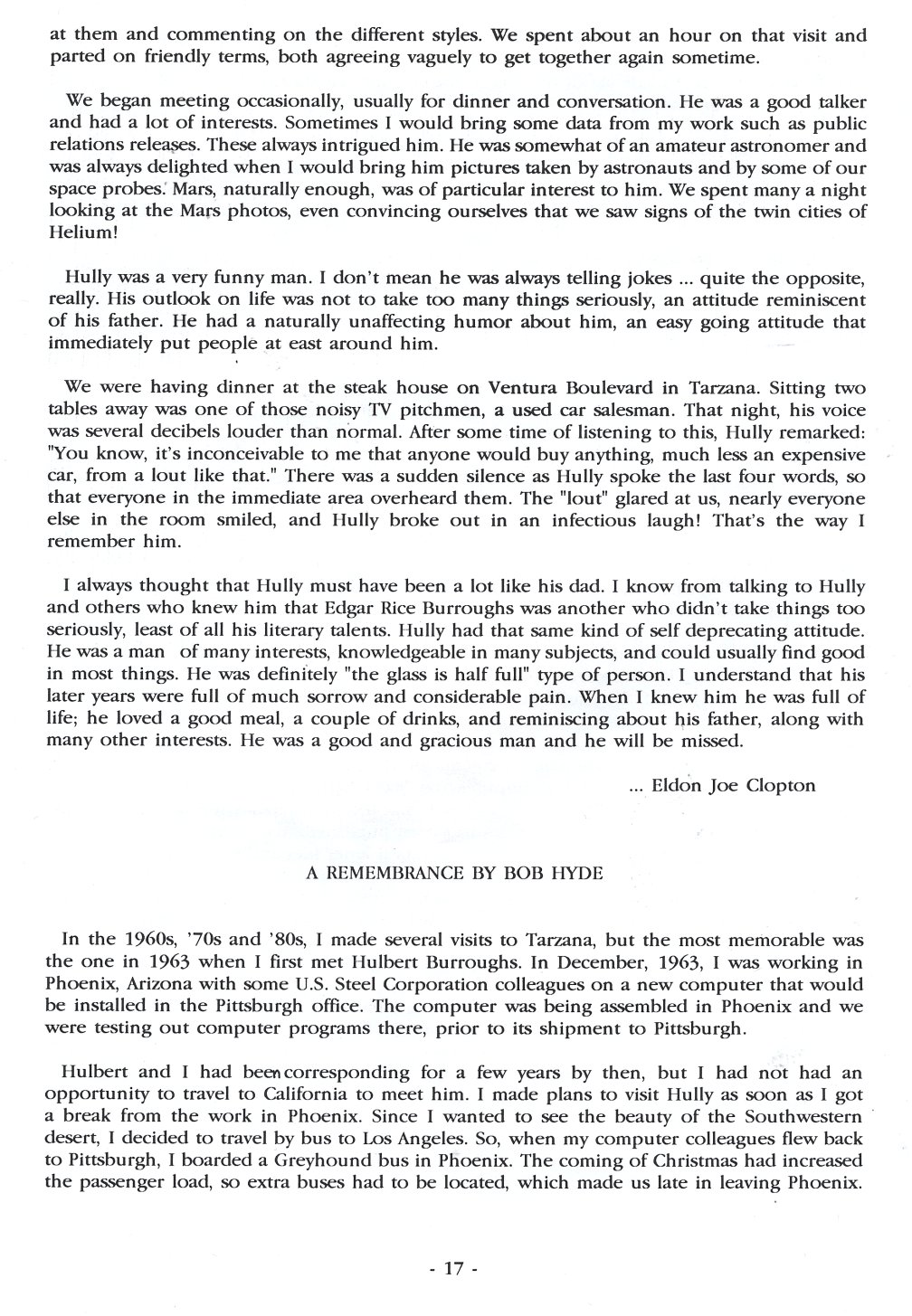 at them and commenting on the different styles. We spent about an hour on that visit and parted on friendly terms, both agreeing vaguely to get together again sometime.

We began meeting occasionally, usually for dinner and conversation. He was a good talker and had a lot of interests. Sometimes I would bring some data from my work such as public relations releases. These always intrigued him. He was somewhat of an amateur astronomer and was always delighted when I would bring him pictures taken by astronauts and by some of our space probes. Mars, naturally enough, was of particular interest to him. We spent many a night looking at the Mars photos, even convincing ourselves that we saw signs of the twin cities of Helium!

Hully was a very funny man. I don't mean he was always telling jokes ... quite the opposite, really. His outlook on life was not to take too many things seriously, an attitude reminiscent of his father. He had a naturally unaffecting humor about him, an easy going attitude that immediately put people at east around him.

We were having dinner at the steak house on Ventura Boulevard in Tarzana. Sitting two tables away was one of those noisy TV pitchmen, a used car salesman. That night, his voice was several decibels louder than normal. After some time of listening to this, Hully remarked: "You know, it's inconceivable to me that anyone would buy anything, much less an expensive car, from a lout like that." There was a sudden silence as Hully spoke the last four words, so that everyone in the immediate area overheard them. The "lout" glared at us, nearly everyone else in the room smiled, and Hully broke out in an infectious laugh! That's the way I remember him.

I always thought that Hully must have been a lot like his dad. I know from talking to Hully and others who knew him that Edgar Rice Burroughs was another who didn't take things too seriously, least of all his literary talents. Hully had that same kind of self deprecating attitude. He was a man of many interests, knowledgeable in many subjects, and could usually find good in most things. He was definitely "the glass is half full" type of person. I understand that his later years were full of much sorrow and considerable pain. When I knew him he was full of life; he loved a good meal, a couple of drinks, and reminiscing about his father, along with many other interests. He was a good and gracious man and he will be missed.

... Eldon Joe Clopton

A REMEMBRANCE BY BOB HYDE

In the 1960s, '70s and '80s, I made several visits to Tarzana, but the most memorable was the one in 1963 when I first met Hulbert Burroughs. In December, 1963, I was working in Phoenix, Arizona with some U.S. Steel Corporation colleagues on a new computer that would be installed in the Pittsburgh office. The computer was being assembled in Phoenix and we were testing out computer programs there, prior to its shipment to Pittsburgh.

Hulbert and I had been corresponding for a few years by then, but I had not had an opportunity to travel to California to meet him. I made plans to visit Hully as soon as I got a break from the work in Phoenix. Since I wanted to see the beauty of the Southwestern desert, I decided to travel by bus to Los Angeles. So, when my computer colleagues flew back to Pittsburgh, I boarded a Greyhound bus in Phoenix. The coming of Christmas had increased the passenger load, so extra buses had to be located, which made us late in leaving Phoenix.

- 17 -